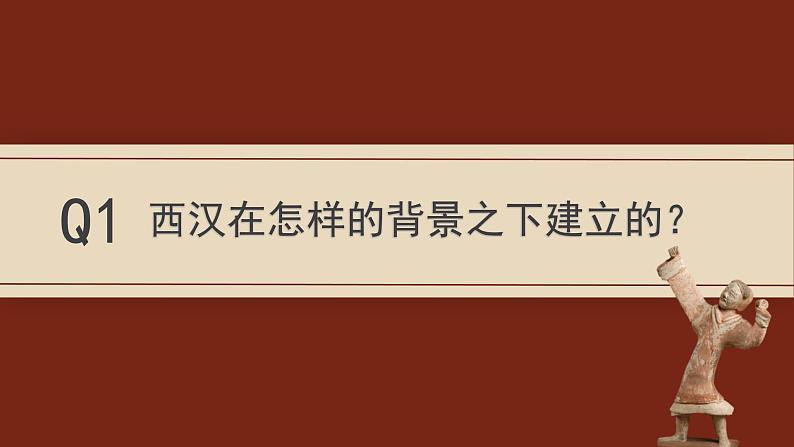 Q1 西汉在怎样的背景之下建立的?